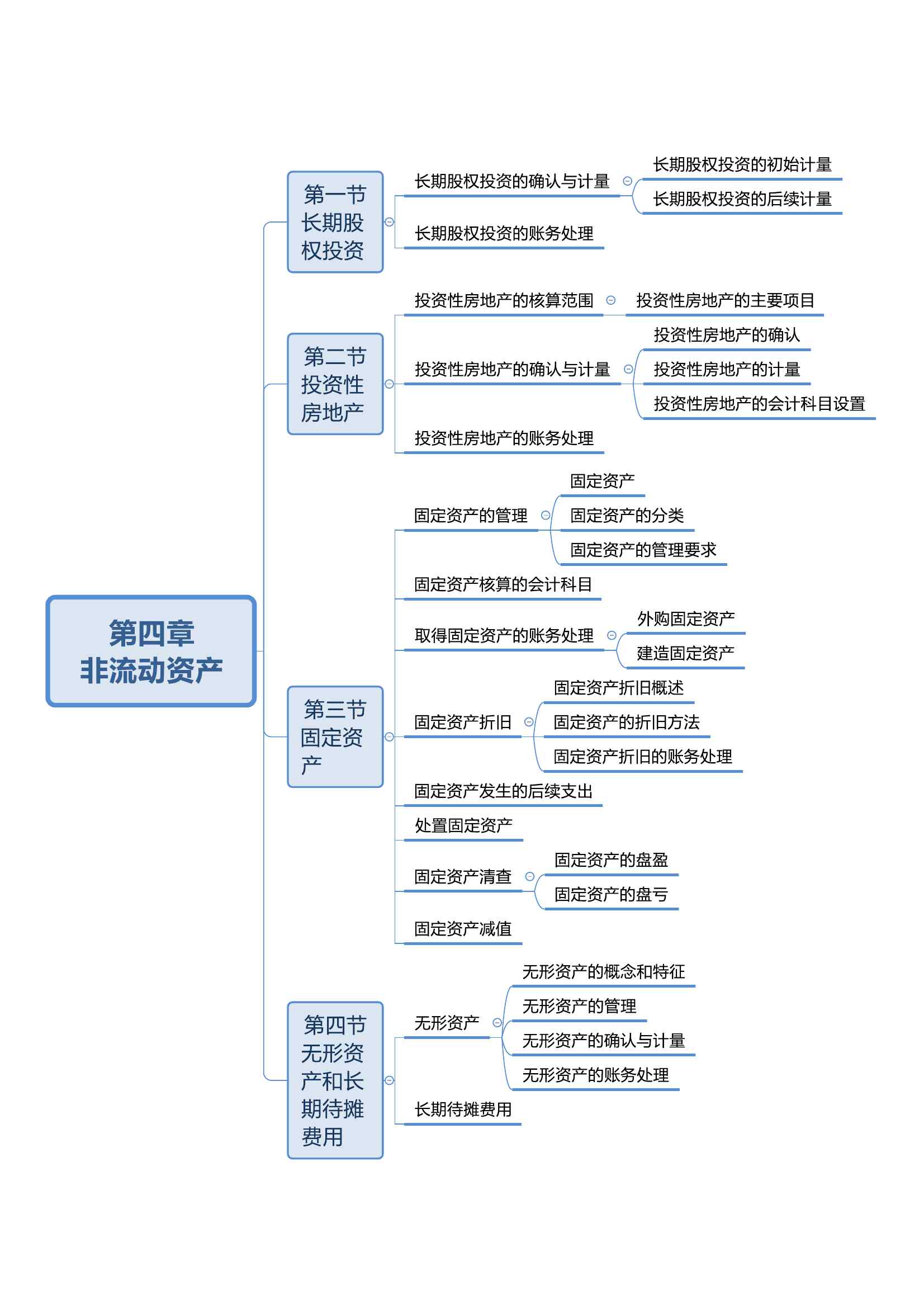 第四章
非流动资产

第一节
长期股权投资

长期股权投资的确认与计量
长期股权投资的初始计量
长期股权投资的后续计量
长期股权投资的账务处理

第二节
投资性房地产

投资性房地产的核算范围
投资性房地产的主要项目
投资性房地产的确认与计量
投资性房地产的确认
投资性房地产的计量
投资性房地产的会计科目设置
投资性房地产的账务处理

第三节
固定资产

固定资产的管理
固定资产
固定资产的分类
固定资产的管理要求
固定资产核算的会计科目
取得固定资产的账务处理
外购固定资产
建造固定资产
固定资产折旧
固定资产折旧概述
固定资产的折旧方法
固定资产折旧的账务处理
固定资产发生的后续支出
处置固定资产
固定资产清查
固定资产的盘盈
固定资产的盘亏
固定资产减值

第四节
无形资产和长期待摊费用

无形资产
无形资产的概念和特征
无形资产的管理
无形资产的确认与计量
无形资产的账务处理
长期待摊费用